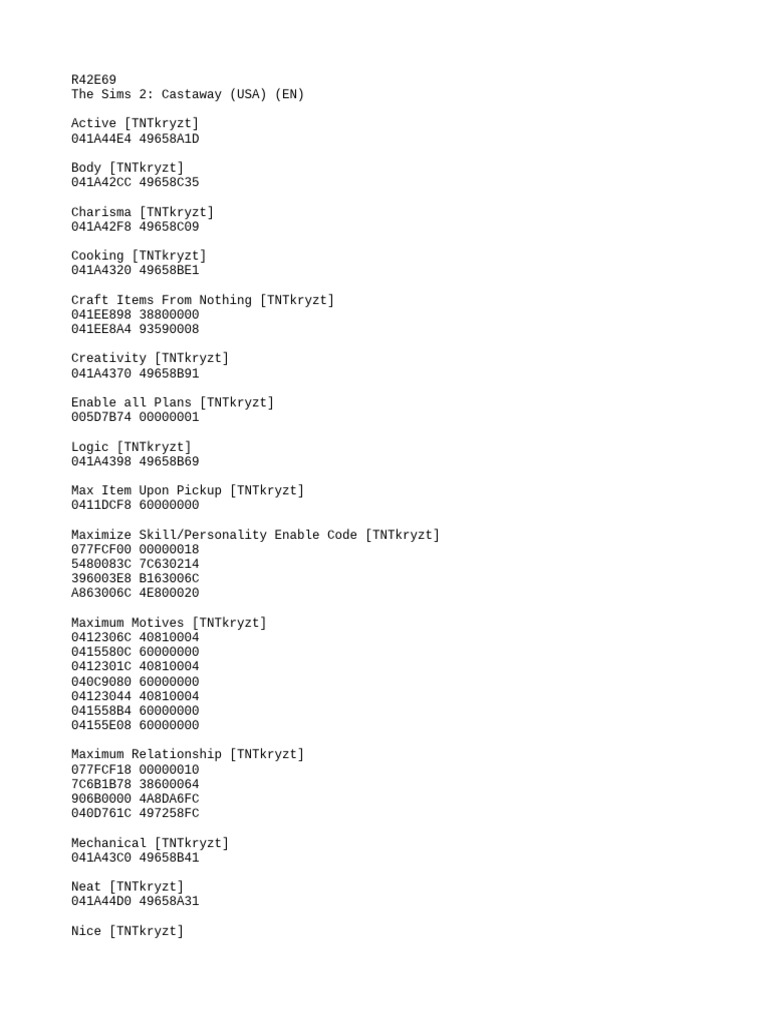 R42E69
The Sims 2: Castaway (USA) (EN)

Active [TNTkryzt]
041A44E4 49658A1D

Body [TNTkryzt]
041A42CC 49658C35

Charisma [TNTkryzt]
041A42F8 49658C09

Cooking [TNTkryzt]
041A4320 49658BE1

Craft Items From Nothing [TNTkryzt]
041EE898 38800000
041EE8A4 93590008

Creativity [TNTkryzt]
041A4370 49658B91

Enable all Plans [TNTkryzt]
005D7B74 00000001

Logic [TNTkryzt]
041A4398 49658B69

Max Item Upon Pickup [TNTkryzt]
0411DCF8 60000000

Maximize Skill/Personality Enable Code [TNTkryzt]
077FCF00 00000018
5480083C 7C630214
396003E8 B163006C
A863006C 4E800020

Maximum Motives [TNTkryzt]
0412306C 40810004
0415580C 60000000
0412301C 40810004
040C9080 60000000
04123044 40810004
041558B4 60000000
04155E08 60000000

Maximum Relationship [TNTkryzt]
077FCF18 00000010
7C6B1B78 38600064
906B0000 4A8DA6FC
040D761C 497258FC

Mechanical [TNTkryzt]
041A43C0 49658B41

Neat [TNTkryzt]
041A44D0 49658A31

Nice [TNTkryzt]